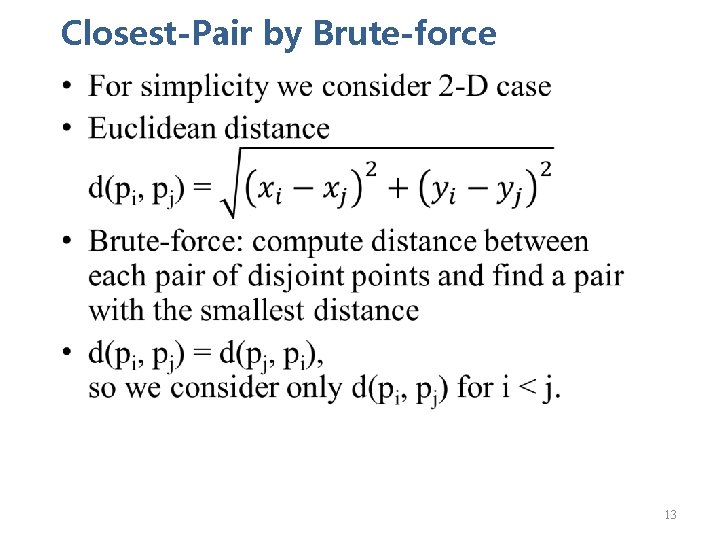 Closest-Pair by Brute-force

• For simplicity we consider 2-D case

• Euclidean distance

$d(p_i, p_j) = \sqrt{(x_i - x_j)^2 + (y_i - y_j)^2}$

• Brute-force: compute distance between each pair of disjoint points and find a pair with the smallest distance

• $d(p_i, p_j) = d(p_j, p_i)$, so we consider only $d(p_i, p_j)$ for $i < j$.

13